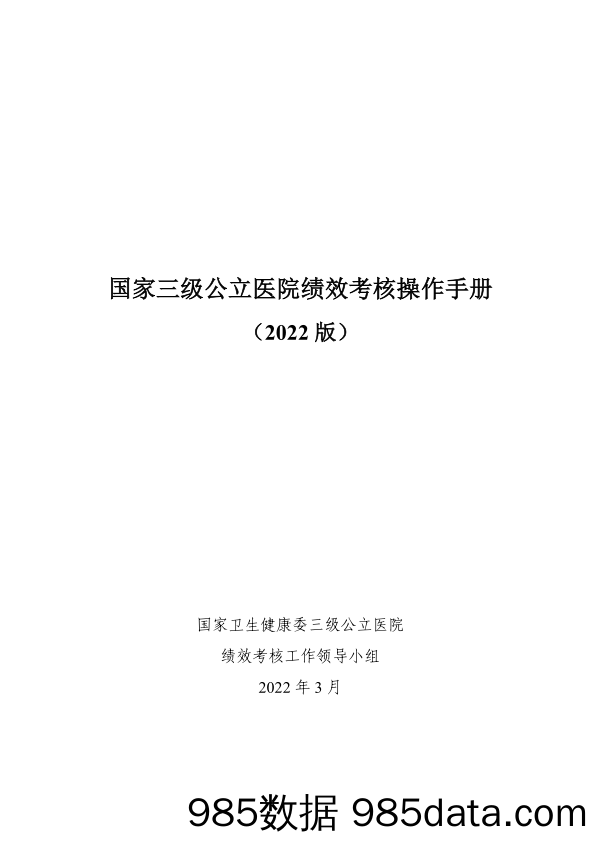 国家三级公立医院绩效考核操作手册

（2022 版）

国家卫生健康委三级公立医院

绩效考核工作领导小组

2022 年 3 月

985数据 985data.com